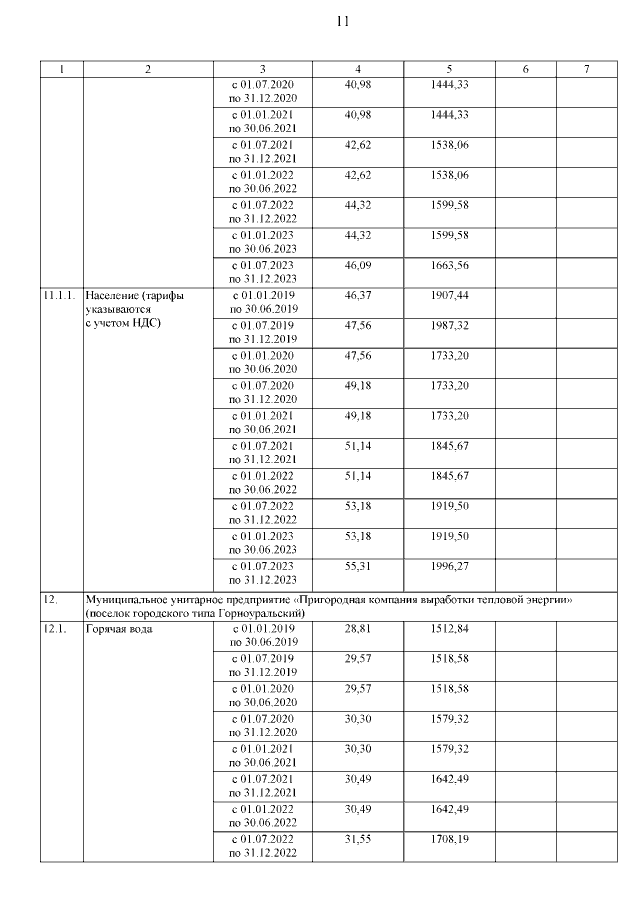 11

| 1 | 2 | 3 | 4 | 5 | 6 | 7 |
|---|---|---|---|---|---|---|
| | | с 01.07.2020 по 31.12.2020 | 40,98 | 1444,33 | | |
| | | с 01.01.2021 по 30.06.2021 | 40,98 | 1444,33 | | |
| | | с 01.07.2021 по 31.12.2021 | 42,62 | 1538,06 | | |
| | | с 01.01.2022 по 30.06.2022 | 42,62 | 1538,06 | | |
| | | с 01.07.2022 по 31.12.2022 | 44,32 | 1599,58 | | |
| | | с 01.01.2023 по 30.06.2023 | 44,32 | 1599,58 | | |
| | | с 01.07.2023 по 31.12.2023 | 46,09 | 1663,56 | | |
| 11.1.1. | Население (тарифы указываются с учетом НДС) | с 01.01.2019 по 30.06.2019 | 46,37 | 1907,44 | | |
| | | с 01.07.2019 по 31.12.2019 | 47,56 | 1987,32 | | |
| | | с 01.01.2020 по 30.06.2020 | 47,56 | 1733,20 | | |
| | | с 01.07.2020 по 31.12.2020 | 49,18 | 1733,20 | | |
| | | с 01.01.2021 по 30.06.2021 | 49,18 | 1733,20 | | |
| | | с 01.07.2021 по 31.12.2021 | 51,14 | 1845,67 | | |
| | | с 01.01.2022 по 30.06.2022 | 51,14 | 1845,67 | | |
| | | с 01.07.2022 по 31.12.2022 | 53,18 | 1919,50 | | |
| | | с 01.01.2023 по 30.06.2023 | 53,18 | 1919,50 | | |
| | | с 01.07.2023 по 31.12.2023 | 55,31 | 1996,27 | | |
| 12. | Муниципальное унитарное предприятие «Пригородная компания выработки тепловой энергии» (поселок городского типа Горноуральский) | | | | | |
| 12.1. | Горячая вода | с 01.01.2019 по 30.06.2019 | 28,81 | 1512,84 | | |
| | | с 01.07.2019 по 31.12.2019 | 29,57 | 1518,58 | | |
| | | с 01.01.2020 по 30.06.2020 | 29,57 | 1518,58 | | |
| | | с 01.07.2020 по 31.12.2020 | 30,30 | 1579,32 | | |
| | | с 01.01.2021 по 30.06.2021 | 30,30 | 1579,32 | | |
| | | с 01.07.2021 по 31.12.2021 | 30,49 | 1642,49 | | |
| | | с 01.01.2022 по 30.06.2022 | 30,49 | 1642,49 | | |
| | | с 01.07.2022 по 31.12.2022 | 31,55 | 1708,19 | | |